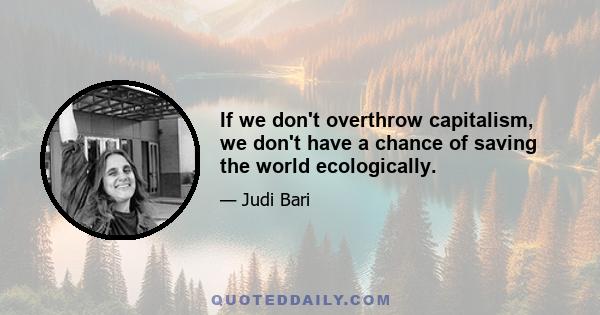 If we don't overthrow capitalism, we don't have a chance of saving the world ecologically.

— Judi Bari

QUOTEDDAILY.COM